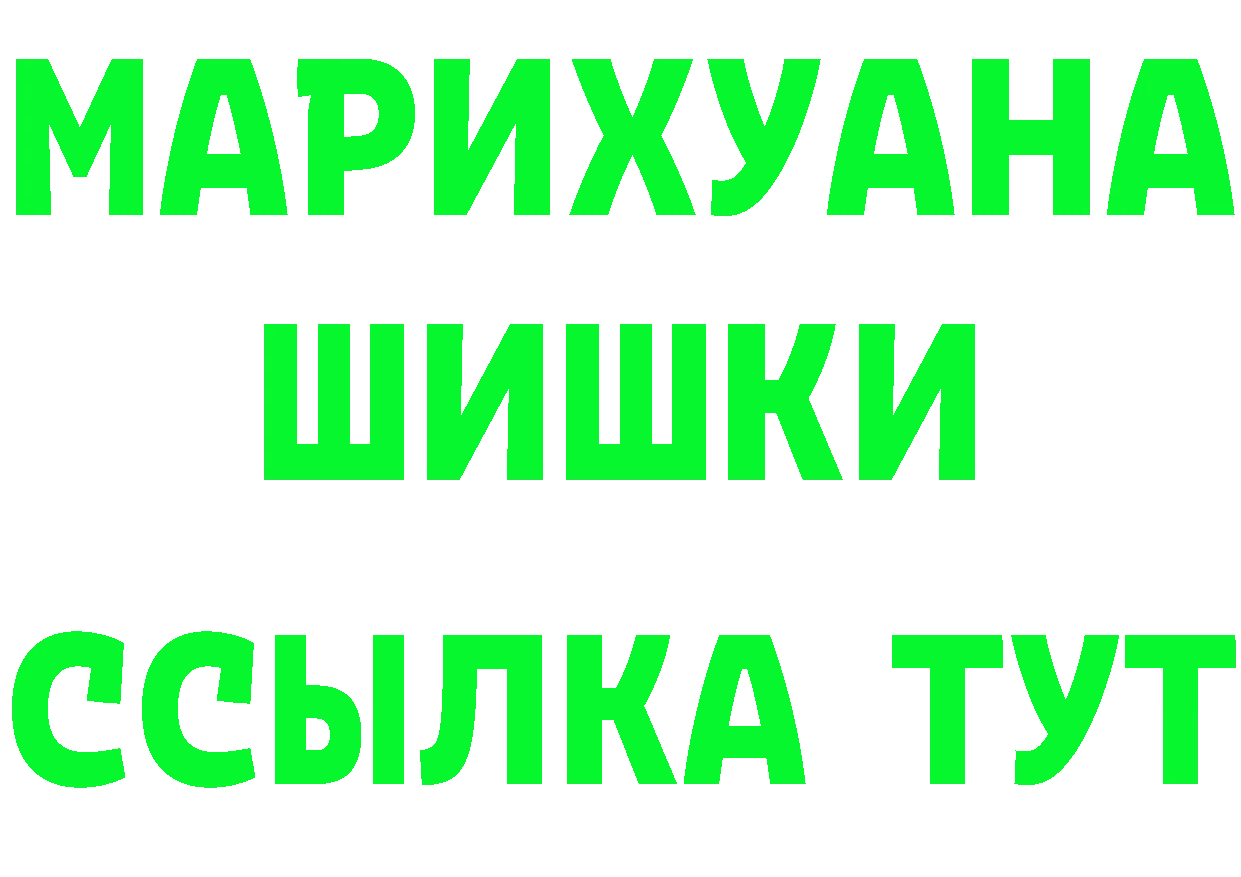 МАРИХУАНА
ШИШКИ
ССЫЛКА ТУТ